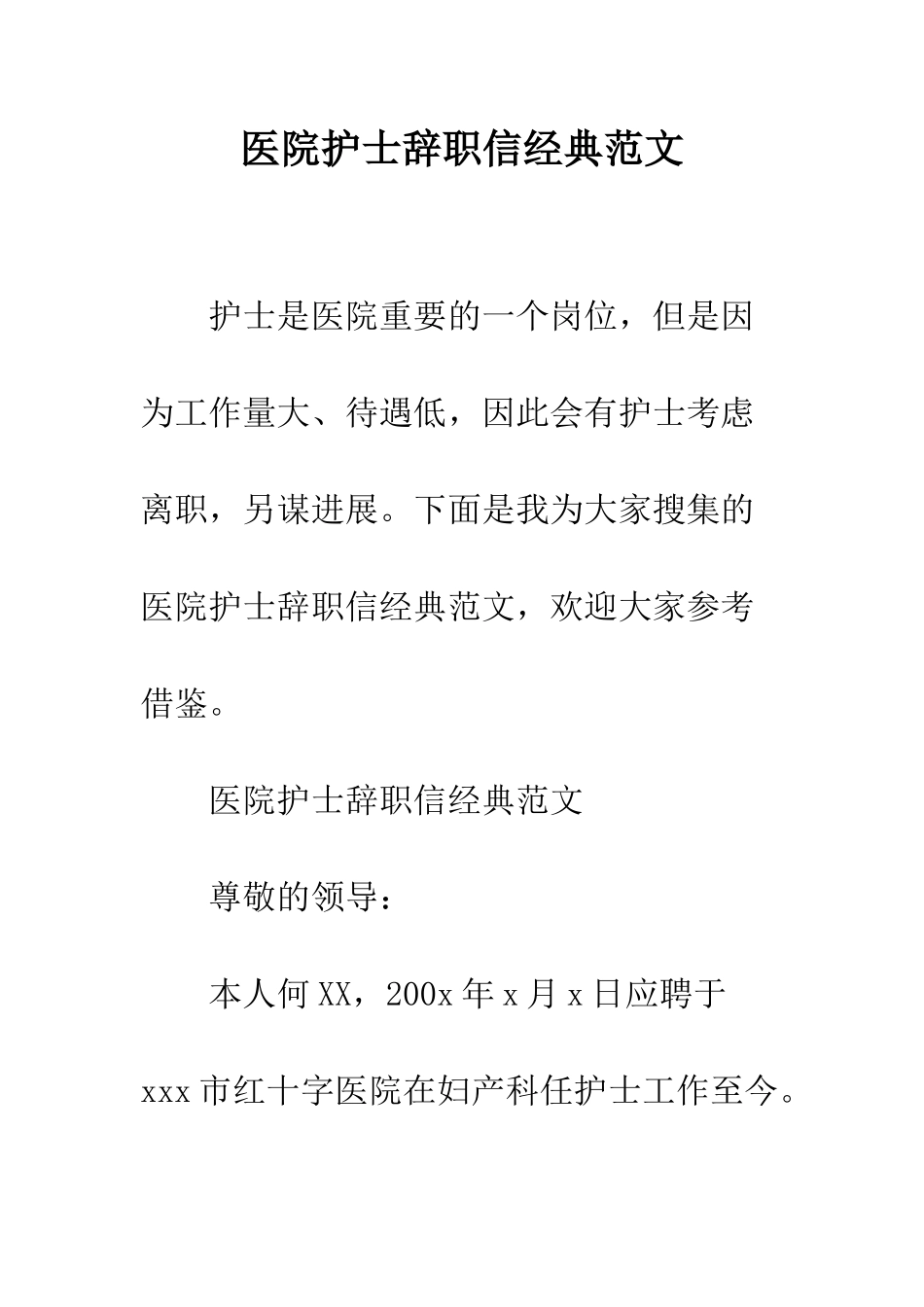 医院护士辞职信经典范文

护士是医院重要的一个岗位，但是因为工作量大、待遇低，因此会有护士考虑离职，另谋进展。下面是我为大家搜集的医院护士辞职信经典范文，欢迎大家参考借鉴。

医院护士辞职信经典范文

尊敬的领导：

本人何XX，200x年x月x日应聘于xxx市红十字医院在妇产科任护士工作至今。